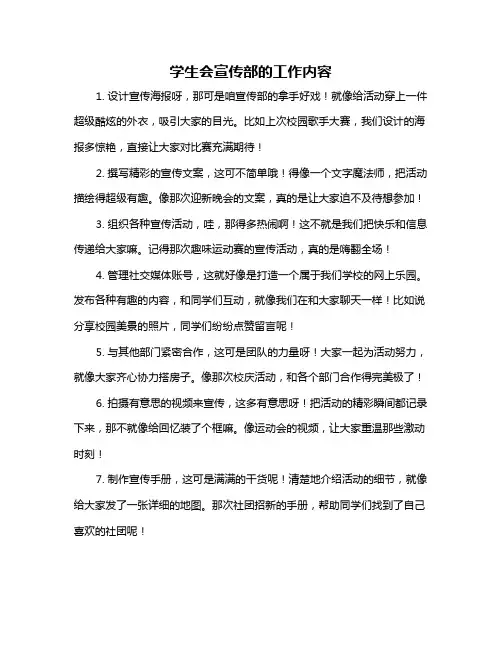 学生会宣传部的工作内容

1. 设计宣传海报呀，那可是咱宣传部的拿手好戏！就像给活动穿上一件超级酷炫的外衣，吸引大家的目光。比如上次校园歌手大赛，我们设计的海报多惊艳，直接让大家对比赛充满期待！

2. 撰写精彩的宣传文案，这可不简单哦！得像一个文字魔法师，把活动描绘得超级有趣。像那次迎新晚会的文案，真的是让大家迫不及待想参加！

3. 组织各种宣传活动，哇，那得多热闹啊！这不就是我们把快乐和信息传递给大家嘛。记得那次趣味运动赛的宣传活动，真的是嗨翻全场！

4. 管理社交媒体账号，这就好像是打造一个属于我们学校的网上乐园。发布各种有趣的内容，和同学们互动，就像我们在和大家聊天一样！比如说分享校园美景的照片，同学们纷纷点赞留言呢！

5. 与其他部门紧密合作，这可是团队的力量呀！大家一起为活动努力，就像大家齐心协力搭房子。像那次校庆活动，和各个部门合作得完美极了！

6. 拍摄有意思的视频来宣传，这多有意思呀！把活动的精彩瞬间都记录下来，那不就像给回忆装了个框嘛。像运动会的视频，让大家重温那些激动时刻！

7. 制作宣传手册，这可是满满的干货呢！清楚地介绍活动的细节，就像给大家发了一张详细的地图。那次社团招新的手册，帮助同学们找到了自己喜欢的社团呢！